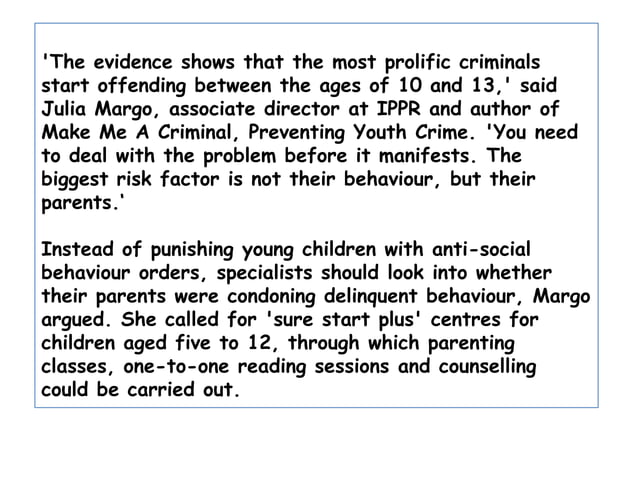 'The evidence shows that the most prolific criminals start offending between the ages of 10 and 13,' said Julia Margo, associate director at IPPR and author of Make Me A Criminal, Preventing Youth Crime. 'You need to deal with the problem before it manifests. The biggest risk factor is not their behaviour, but their parents.'

Instead of punishing young children with anti-social behaviour orders, specialists should look into whether their parents were condoning delinquent behaviour, Margo argued. She called for 'sure start plus' centres for children aged five to 12, through which parenting classes, one-to-one reading sessions and counselling could be carried out.